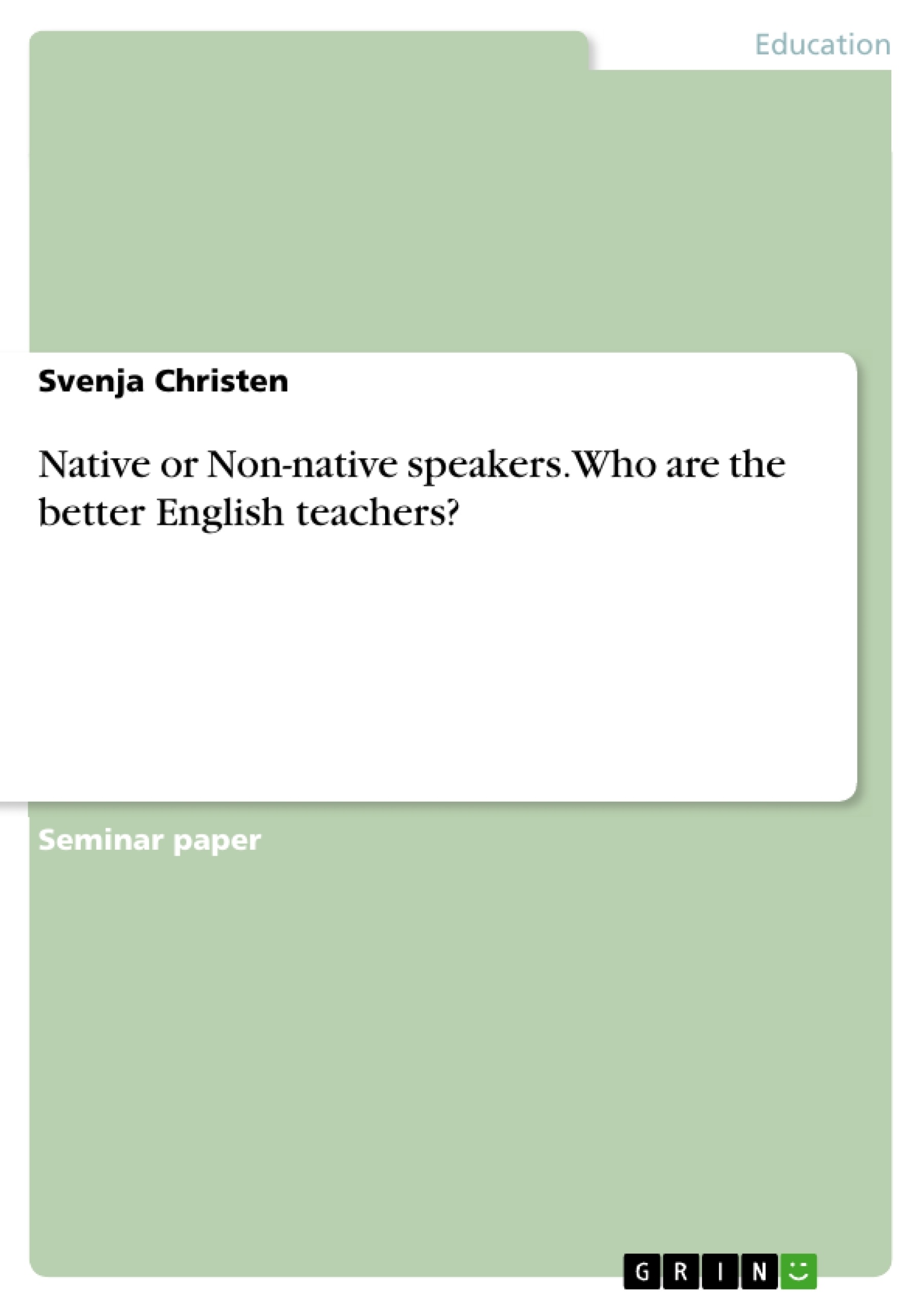 Education

Svenja Christen

Native or Non-native speakers. Who are the better English teachers?

Seminar paper

GRIN